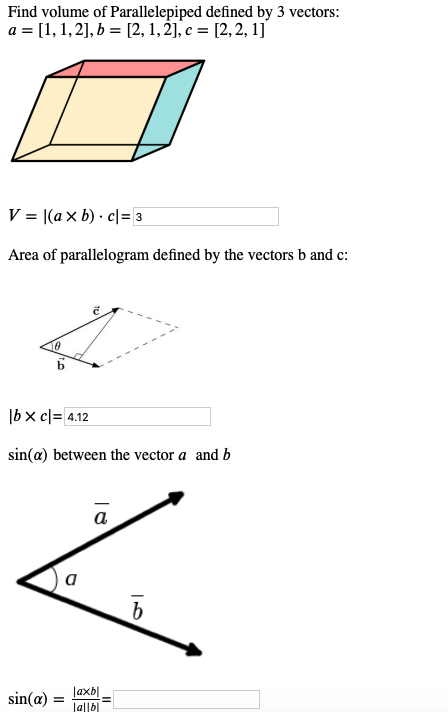 Find volume of Parallelepiped defined by 3 vectors:
$a = [1, 1, 2], b = [2, 1, 2], c = [2, 2, 1]$

$V = |(a \times b) \cdot c| =$ 3

Area of parallelogram defined by the vectors b and c:

$\vec{c}$

$\theta$

$\vec{b}$

$|b \times c| =$ 4.12

$\sin(\alpha)$ between the vector $a$ and $b$

$\overline{a}$

$a$

$\overline{b}$

$\sin(\alpha) = \frac{|a \times b|}{|a||b|} =$